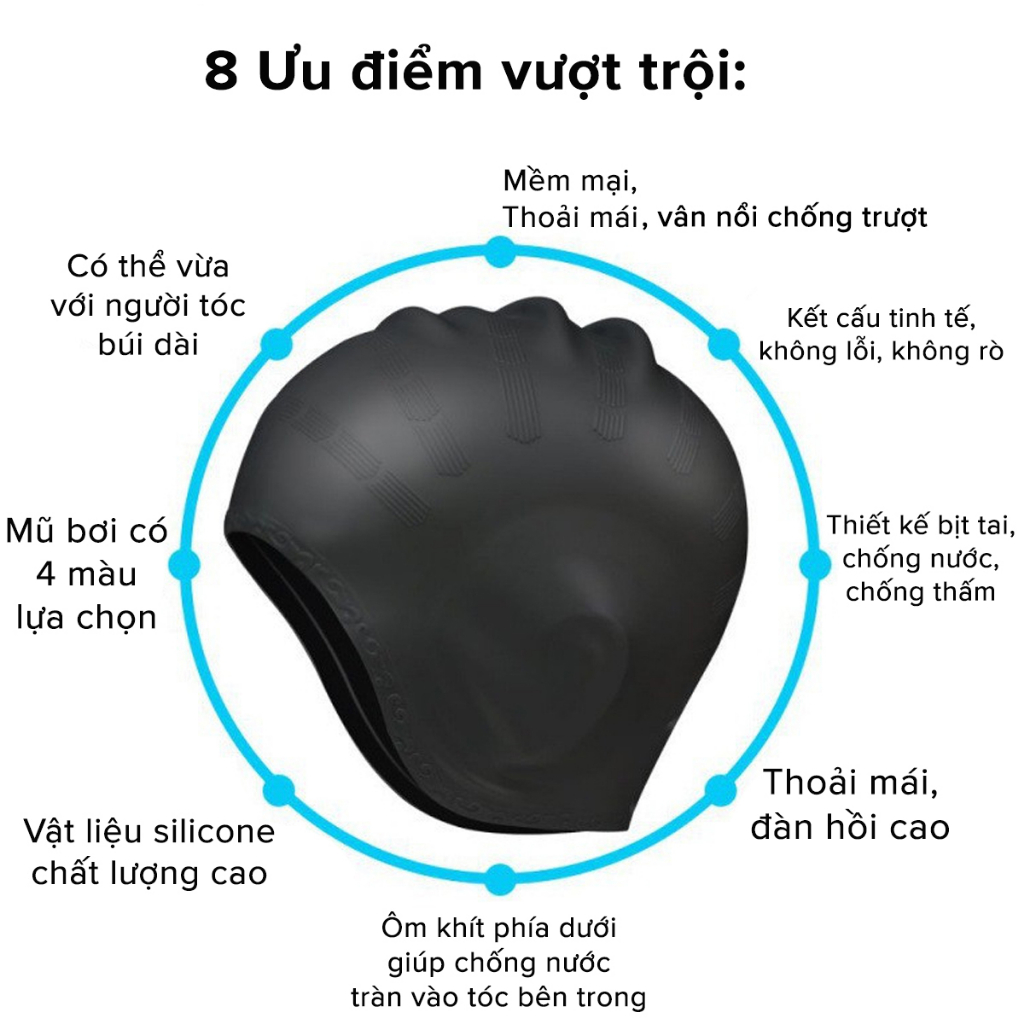 8 Ưu điểm vượt trội:

Mềm mại,
Thoải mái, vân nổi chống trượt

Kết cấu tinh tế,
không lỗi, không rò

Thiết kế bịt tai,
chống nước,
chống thấm

Thoải mái,
đàn hồi cao

Ôm khít phía dưới
giúp chống nước
tràn vào tóc bên trong

Vật liệu silicone
chất lượng cao

Mũ bơi có
4 màu
lựa chọn

Có thể vừa
với người tóc
búi dài